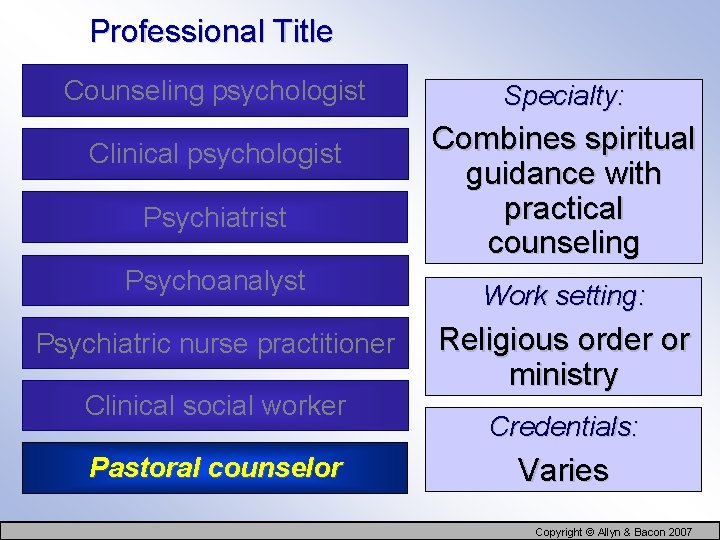 Professional Title

Counseling psychologist

Clinical psychologist

Psychiatrist

Psychoanalyst

Psychiatric nurse practitioner

Clinical social worker

Pastoral counselor

Specialty:

Combines spiritual guidance with practical counseling

Work setting:

Religious order or ministry

Credentials:

Varies

Copyright © Allyn & Bacon 2007